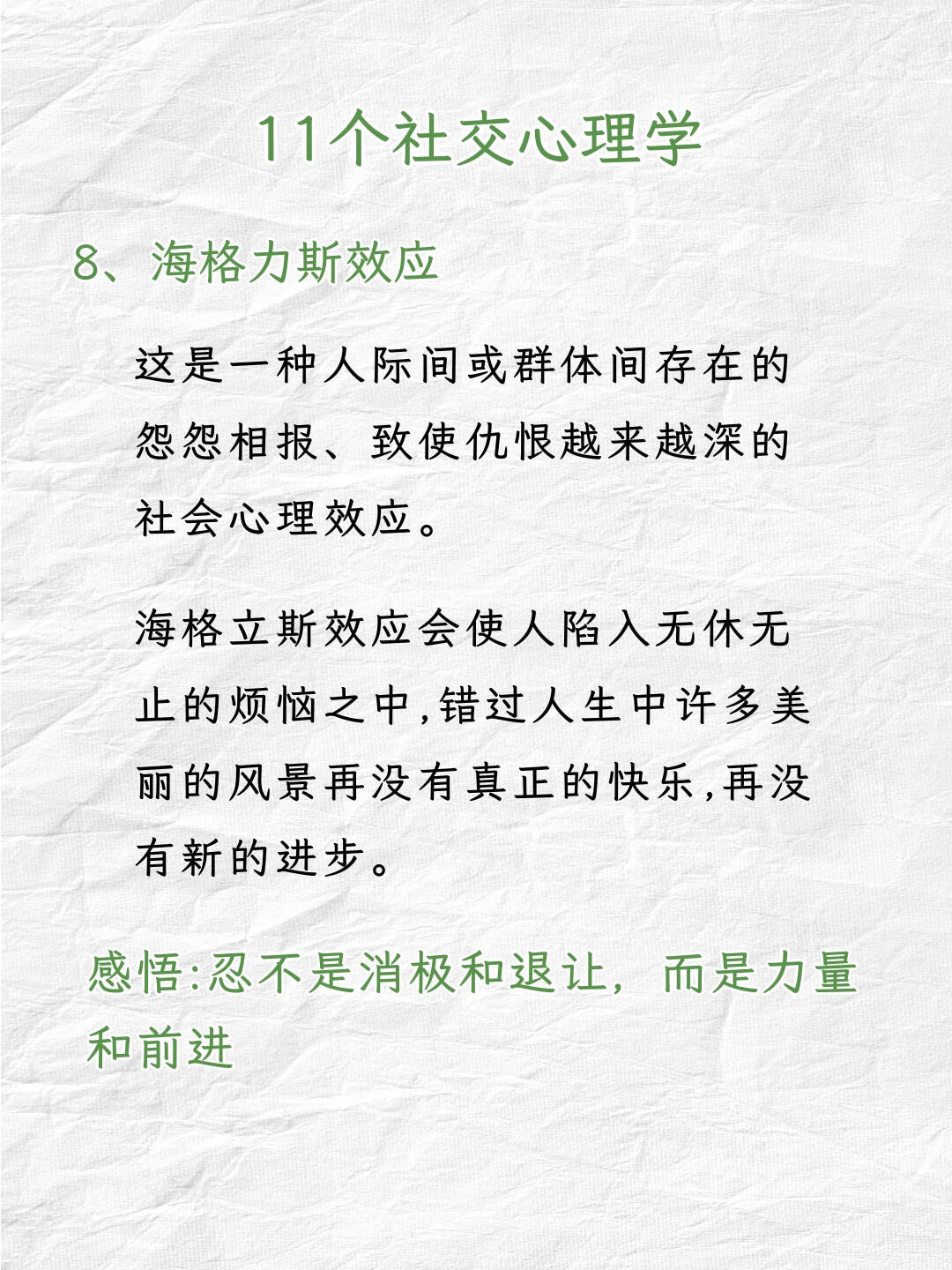 11个社交心理学

8、海格力斯效应

这是一种人际间或群体间存在的怨怨相报、致使仇恨越来越深的社会心理效应。

海格立斯效应会使人陷入无休无止的烦恼之中,错过人生中许多美丽的风景再没有真正的快乐,再没有新的进步。

感悟:忍不是消极和退让，而是力量和前进